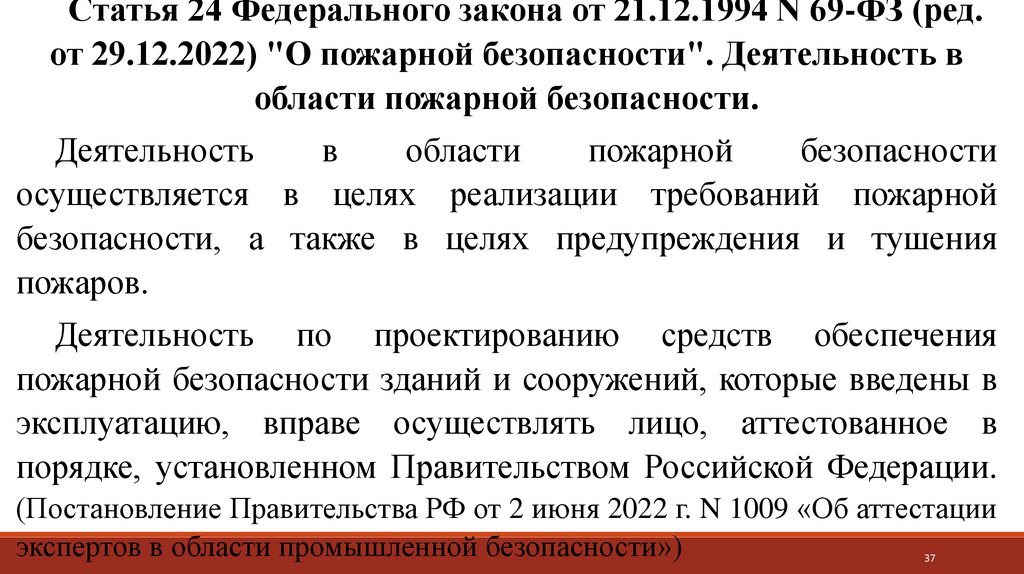 Статья 24 Федерального закона от 21.12.1994 N 69-ФЗ (ред. от 29.12.2022) "О пожарной безопасности". Деятельность в области пожарной безопасности.

Деятельность в области пожарной безопасности осуществляется в целях реализации требований пожарной безопасности, а также в целях предупреждения и тушения пожаров.

Деятельность по проектированию средств обеспечения пожарной безопасности зданий и сооружений, которые введены в эксплуатацию, вправе осуществлять лицо, аттестованное в порядке, установленном Правительством Российской Федерации. (Постановление Правительства РФ от 2 июня 2022 г. N 1009 «Об аттестации экспертов в области промышленной безопасности»)

37